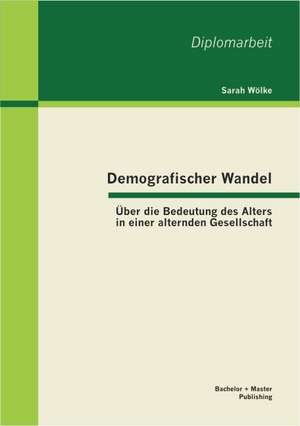 Diplomarbeit

Sarah Wölke

Demografischer Wandel

Über die Bedeutung des Alters in einer alternden Gesellschaft

Bachelor + Master Publishing